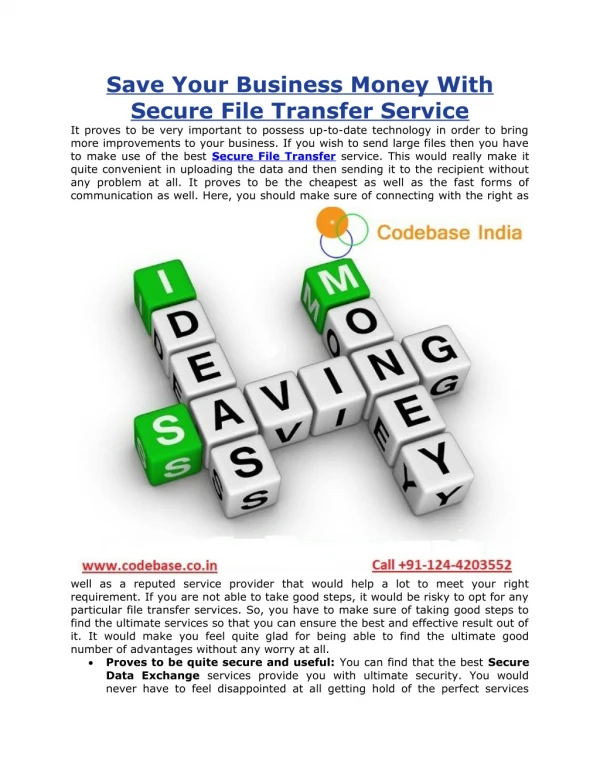 Save Your Business Money With Secure File Transfer Service

It proves to be very important to possess up-to-date technology in order to bring more improvements to your business. If you wish to send large files then you have to make use of the best Secure File Transfer service. This would really make it quite convenient in uploading the data and then sending it to the recipient without any problem at all. It proves to be the cheapest as well as the fast forms of communication as well. Here, you should make sure of connecting with the right as

Codebase India

IDEAS
SAVING
MONEY

www.codebase.co.in
Call +91-124-4203552

well as a reputed service provider that would help a lot to meet your right requirement. If you are not able to take good steps, it would be risky to opt for any particular file transfer services. So, you have to make sure of taking good steps to find the ultimate services so that you can ensure the best and effective result out of it. It would make you feel quite glad for being able to find the ultimate good number of advantages without any worry at all.

• Proves to be quite secure and useful: You can find that the best Secure Data Exchange services provide you with ultimate security. You would never have to feel disappointed at all getting hold of the perfect services